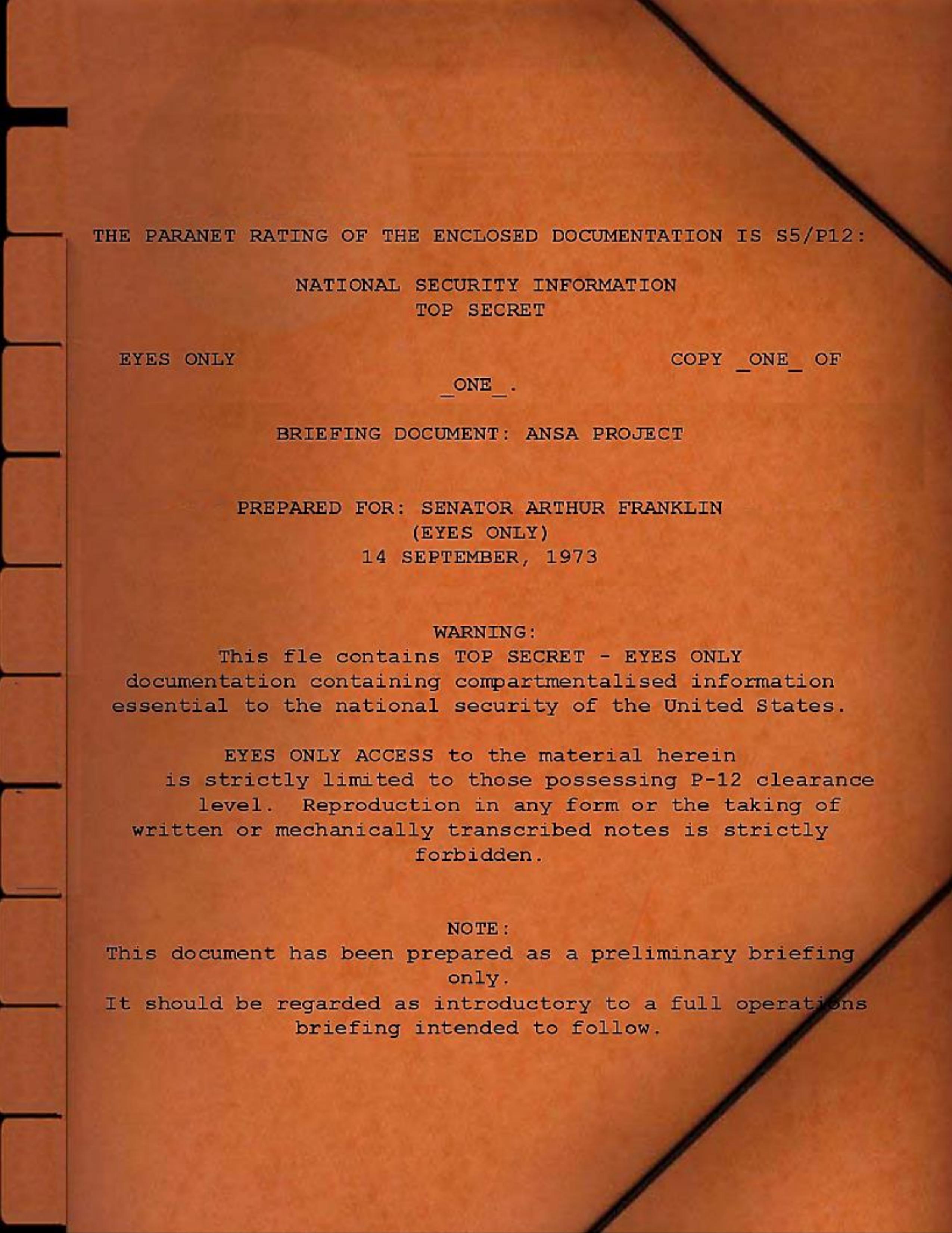 THE PARANET RATING OF THE ENCLOSED DOCUMENTATION IS S5/P12:

NATIONAL SECURITY INFORMATION
TOP SECRET

EYES ONLY

COPY _ONE_ OF _ONE_.

BRIEFING DOCUMENT: ANSA PROJECT

PREPARED FOR: SENATOR ARTHUR FRANKLIN
(EYES ONLY)
14 SEPTEMBER, 1973

WARNING:
This fle contains TOP SECRET - EYES ONLY documentation containing compartmentalised information essential to the national security of the United States.

EYES ONLY ACCESS to the material herein is strictly limited to those possessing P-12 clearance level. Reproduction in any form or the taking of written or mechanically transcribed notes is strictly forbidden.

NOTE:
This document has been prepared as a preliminary briefing only.
It should be regarded as introductory to a full operations briefing intended to follow.